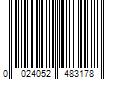 0 024052 483178